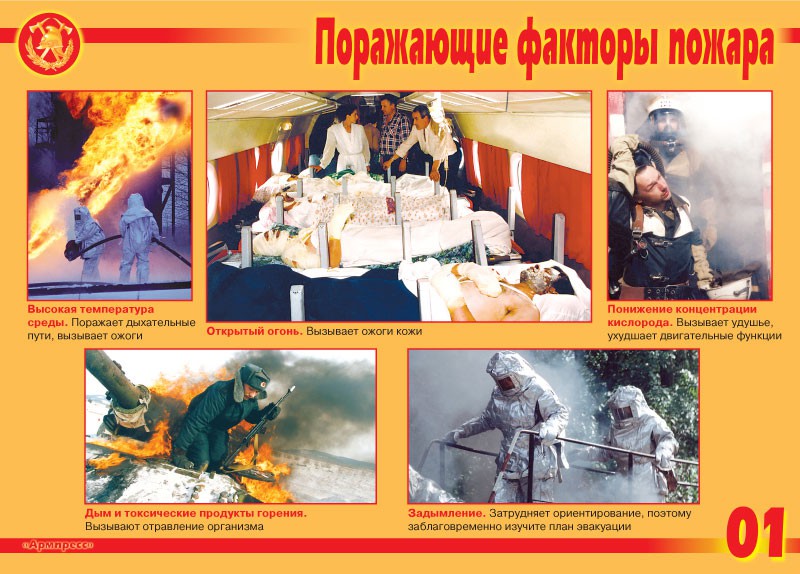 Поражающие факторы пожара

Высокая температура среды. Поражает дыхательные пути, вызывает ожоги

Открытый огонь. Вызывает ожоги кожи

Понижение концентрации кислорода. Вызывает удушье, ухудшает двигательные функции

Дым и токсические продукты горения. Вызывают отравление организма

Задымление. Затрудняет ориентирование, поэтому заблаговременно изучите план эвакуации

«Армпресс»

01